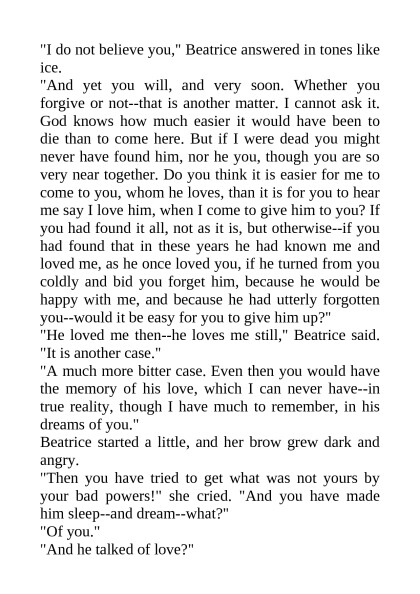 "I do not believe you," Beatrice answered in tones like ice.

"And yet you will, and very soon. Whether you forgive or not--that is another matter. I cannot ask it. God knows how much easier it would have been to die than to come here. But if I were dead you might never have found him, nor he you, though you are so very near together. Do you think it is easier for me to come to you, whom he loves, than it is for you to hear me say I love him, when I come to give him to you? If you had found it all, not as it is, but otherwise--if you had found that in these years he had known me and loved me, as he once loved you, if he turned from you coldly and bid you forget him, because he would be happy with me, and because he had utterly forgotten you--would it be easy for you to give him up?"

"He loved me then--he loves me still," Beatrice said. "It is another case."

"A much more bitter case. Even then you would have the memory of his love, which I can never have--in true reality, though I have much to remember, in his dreams of you."

Beatrice started a little, and her brow grew dark and angry.

"Then you have tried to get what was not yours by your bad powers!" she cried. "And you have made him sleep--and dream--what?"

"Of you."

"And he talked of love?"